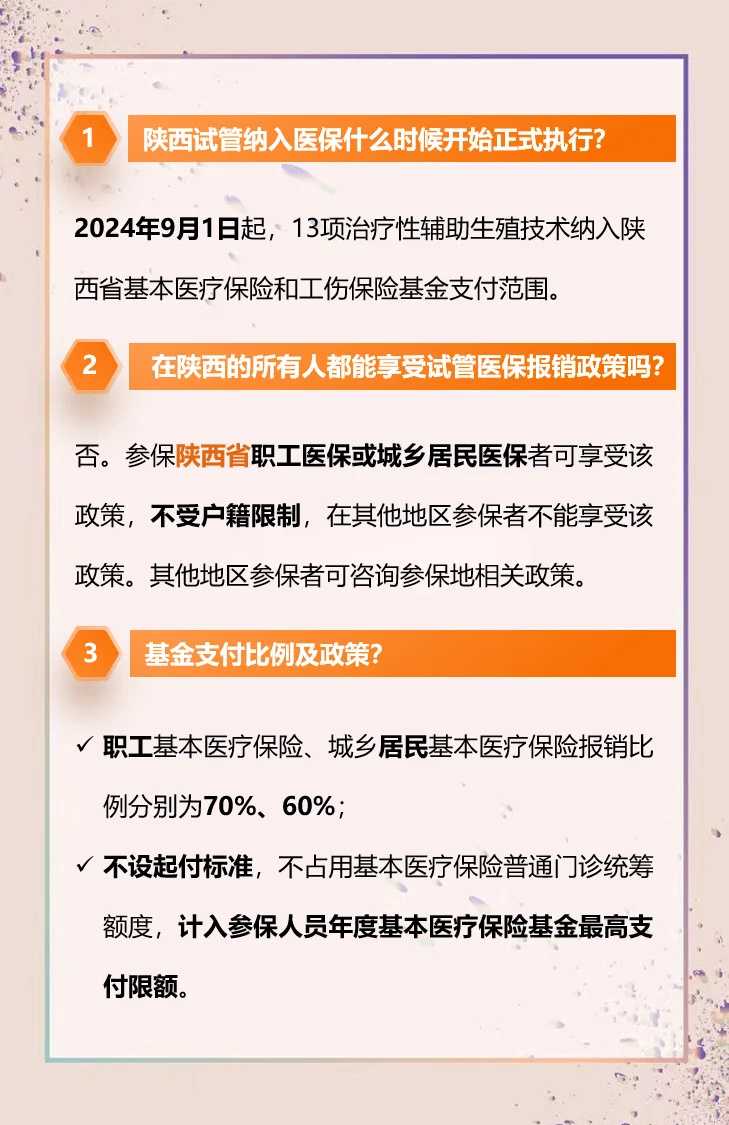 1 陕西试管纳入医保什么时候开始正式执行？

2024年9月1日起，13项治疗性辅助生殖技术纳入陕西省基本医疗保险和工伤保险基金支付范围。

2 在陕西的所有人都能享受试管医保报销政策吗？

否。参保陕西省职工医保或城乡居民医保者可享受该政策，不受户籍限制，在其他地区参保者不能享受该政策。其他地区参保者可咨询参保地相关政策。

3 基金支付比例及政策？

✓ 职工基本医疗保险、城乡居民基本医疗保险报销比例分别为70%、60%；

✓ 不设起付标准，不占用基本医疗保险普通门诊统筹额度，计入参保人员年度基本医疗保险基金最高支付限额。